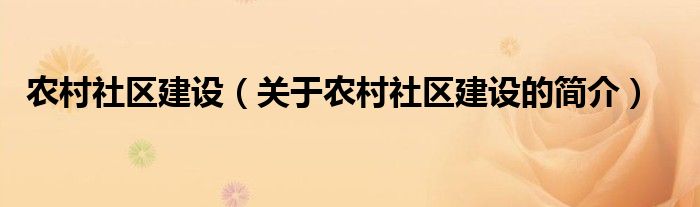 农村社区建设（关于农村社区建设的简介）